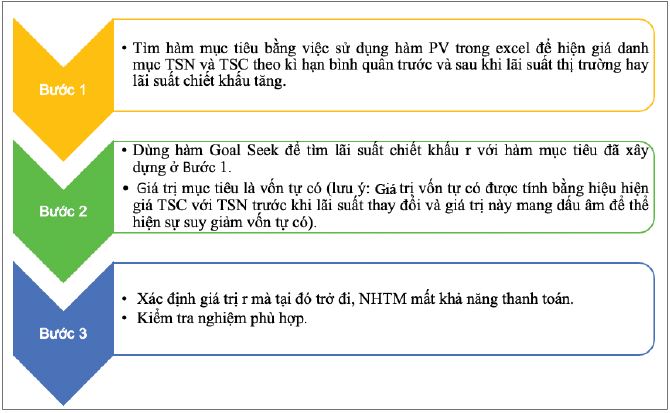 Bước 1

• Tìm hàm mục tiêu bằng việc sử dụng hàm PV trong excel để hiện giá danh mục TSN và TSC theo kì hạn bình quân trước và sau khi lãi suất thị trường hay lãi suất chiết khấu tăng.

Bước 2

• Dùng hàm Goal Seek để tìm lãi suất chiết khấu r với hàm mục tiêu đã xây dựng ở Bước 1.
• Giá trị mục tiêu là vốn tự có (lưu ý: Giá trị vốn tự có được tính bằng hiệu hiện giá TSC với TSN trước khi lãi suất thay đổi và giá trị này mang dấu âm để thể hiện sự suy giảm vốn tự có).

Bước 3

• Xác định giá trị r mà tại đó trở đi, NHTM mất khả năng thanh toán.
• Kiểm tra nghiệm phù hợp.